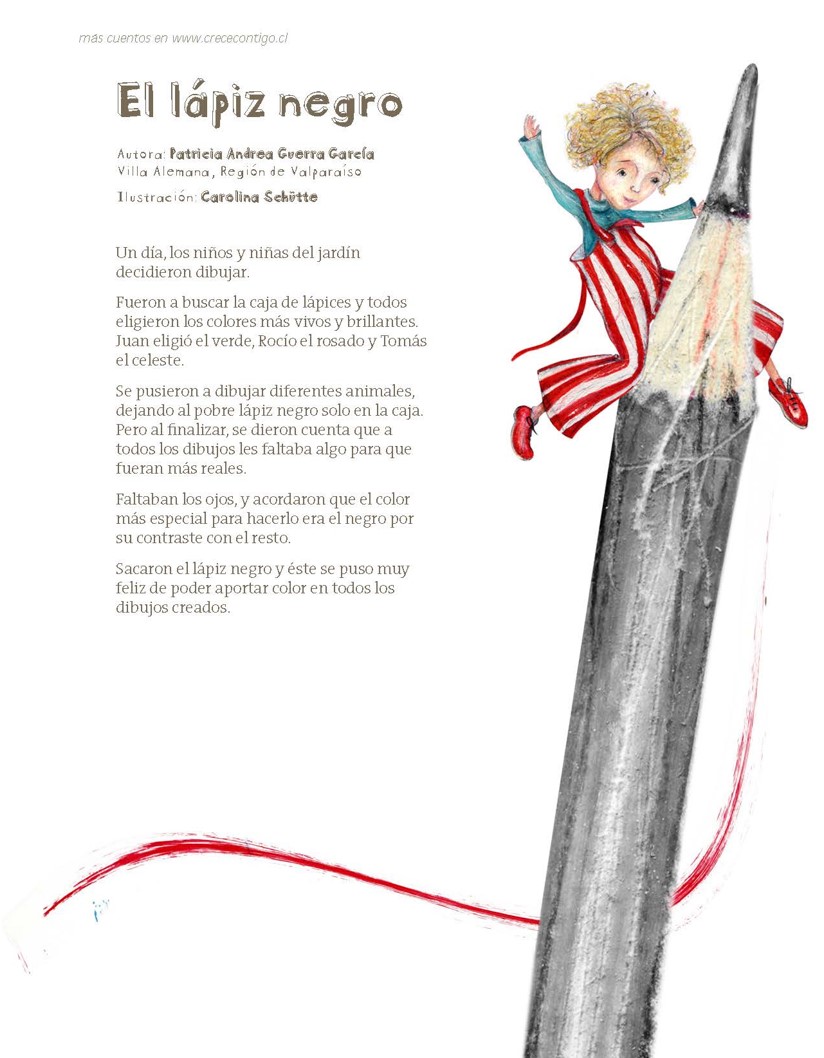 más cuentos en www.crececontigo.cl

El lápiz negro

Autora: Patricia Andrea Guerra García
Villa Alemana, Región de Valparaíso
Ilustración: Carolina Schütte

Un día, los niños y niñas del jardín decidieron dibujar.

Fueron a buscar la caja de lápices y todos eligieron los colores más vivos y brillantes. Juan eligió el verde, Rocío el rosado y Tomás el celeste.

Se pusieron a dibujar diferentes animales, dejando al pobre lápiz negro solo en la caja. Pero al finalizar, se dieron cuenta que a todos los dibujos les faltaba algo para que fueran más reales.

Faltaban los ojos, y acordaron que el color más especial para hacerlo era el negro por su contraste con el resto.

Sacaron el lápiz negro y éste se puso muy feliz de poder aportar color en todos los dibujos creados.